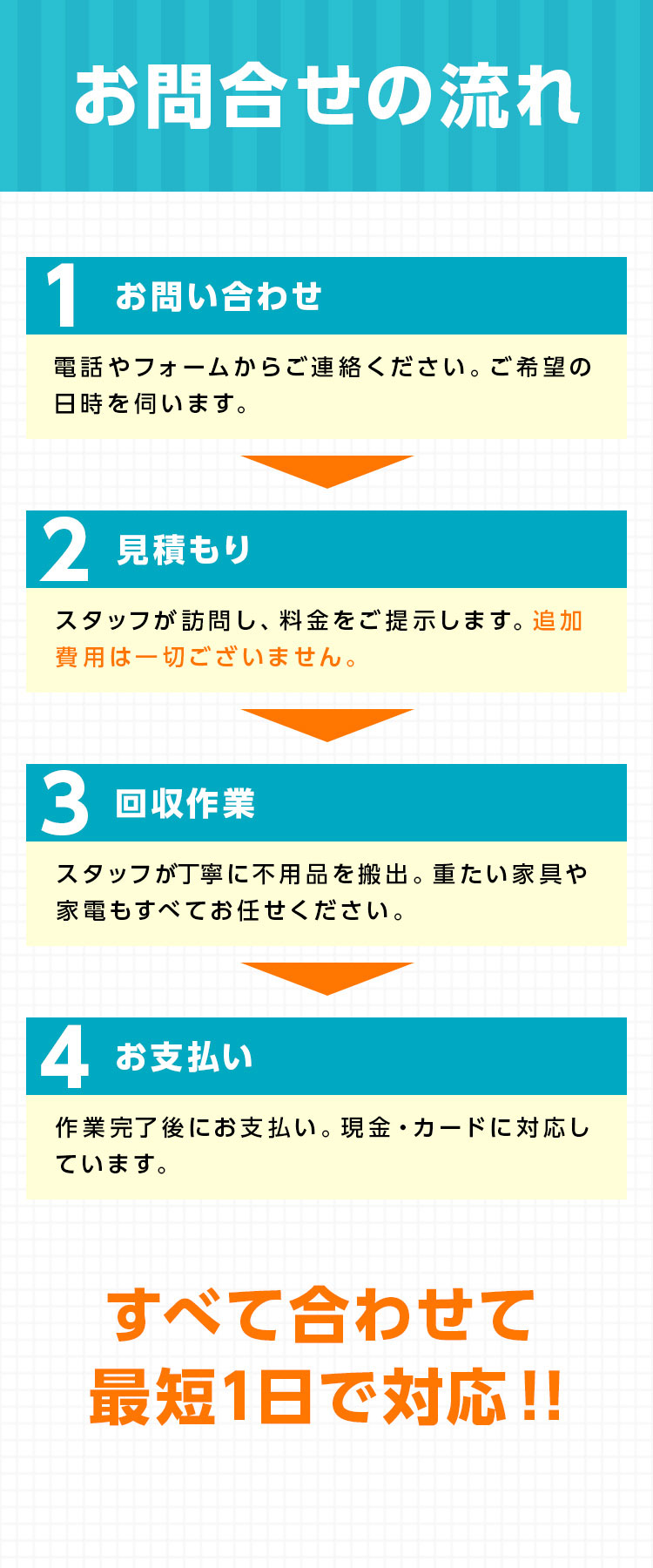 お問合せの流れ

1 お問い合わせ

電話やフォームからご連絡ください。ご希望の日時を伺います。

2 見積もり

スタッフが訪問し、料金をご提示します。追加費用は一切ございません。

3 回収作業

スタッフが丁寧に不用品を搬出。重たい家具や家電もすべてお任せください。

4 お支払い

作業完了後にお支払い。現金・カードに対応しています。

すべて合わせて
最短1日で対応!!